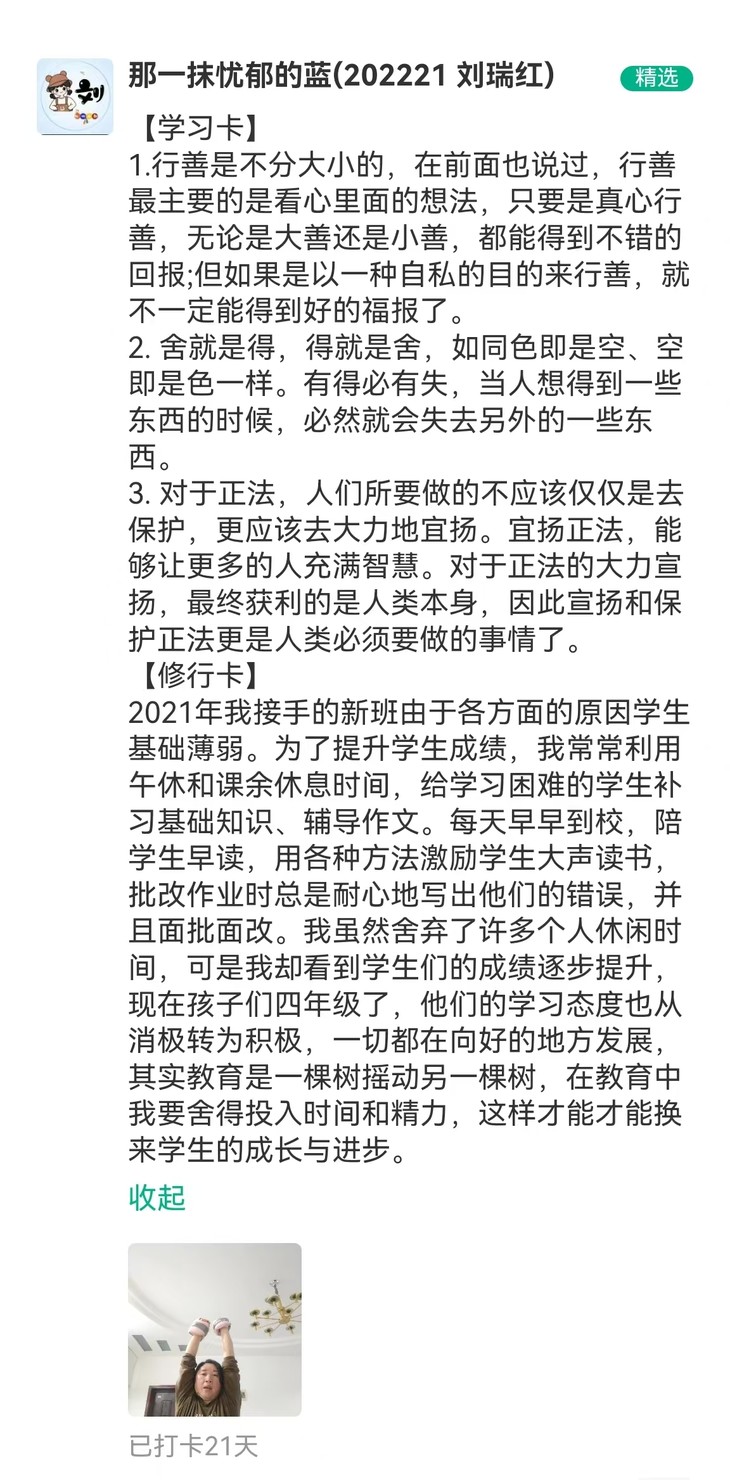 刘

那一抹忧郁的蓝(202221 刘瑞红)

精选

【学习卡】
1.行善是不分大小的，在前面也说过，行善最主要的是看心里面的想法，只要是真心行善，无论是大善还是小善，都能得到不错的回报;但如果是以一种自私的目的来行善，就不一定能得到好的福报了。
2. 舍就是得，得就是舍，如同色即是空、空即是色一样。有得必有失，当人想得到一些东西的时候，必然就会失去另外的一些东西。
3. 对于正法，人们所要做的不应该仅仅是去保护，更应该去大力地宜扬。宜扬正法，能够让更多的人充满智慧。对于正法的大力宣扬，最终获利的是人类本身，因此宣扬和保护正法更是人类必须要做的事情了。
【修行卡】
2021年我接手的新班由于各方面的原因学生基础薄弱。为了提升学生成绩，我常常利用午休和课余休息时间，给学习困难的学生补习基础知识、辅导作文。每天早早到校，陪学生早读，用各种方法激励学生大声读书，批改作业时总是耐心地写出他们的错误，并且面批面改。我虽然舍弃了许多个人休闲时间，可是我却看到学生们的成绩逐步提升，现在孩子们四年级了，他们的学习态度也从消极转为积极，一切都在向好的地方发展，其实教育是一棵树摇动另一棵树，在教育中我要舍得投入时间和精力，这样才能才能换来学生的成长与进步。

收起

已打卡21天